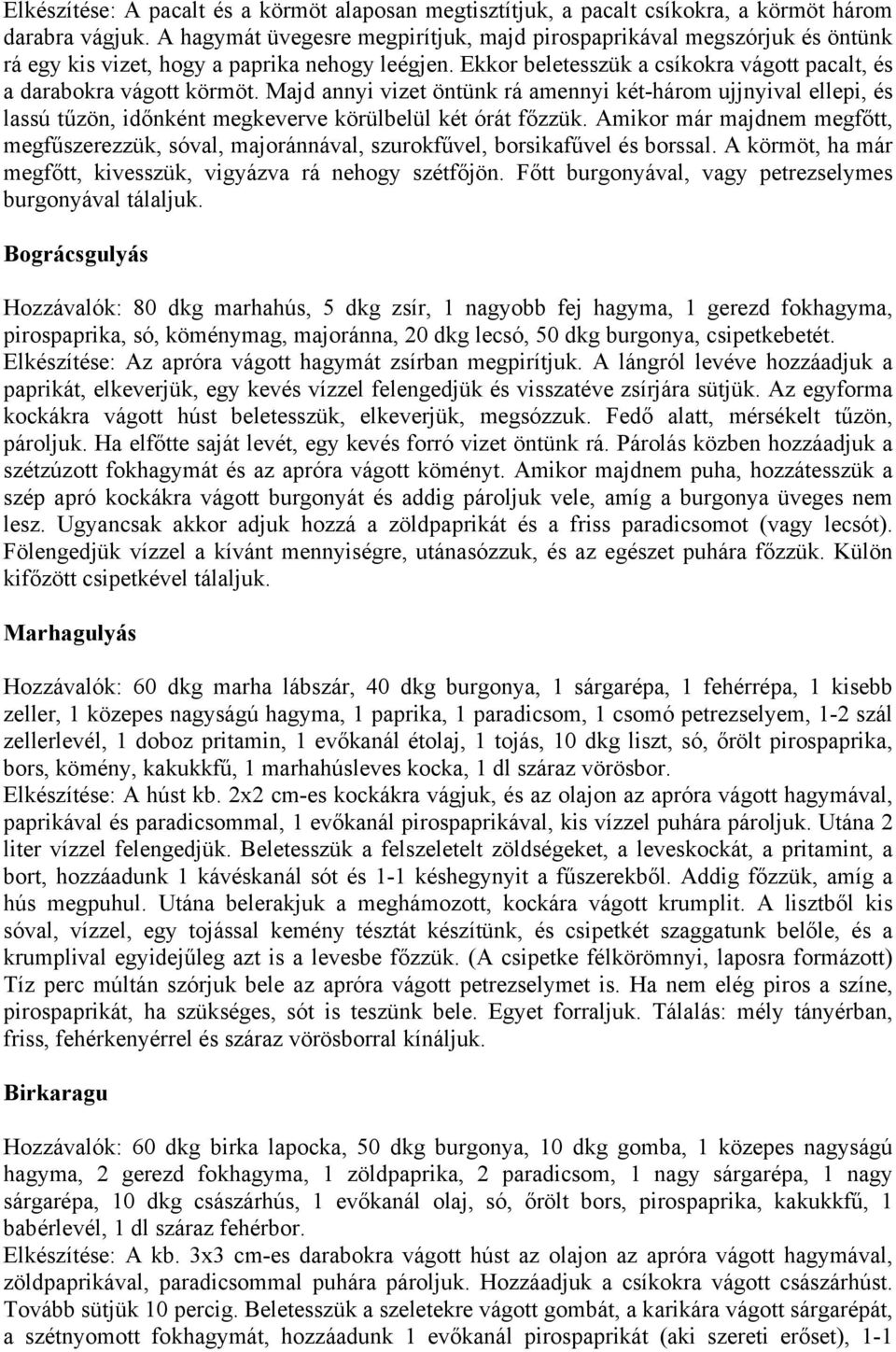 Elkészítése: A pacalt és a körmöt alaposan megtisztítjuk, a pacalt csíkokra, a körmöt három darabra vágjuk. A hagymát üvegesre megpirítjuk, majd pirospaprikával megszórjuk és öntünk rá egy kis vizet, hogy a paprika nehogy leégjen. Ekkor beletesszük a csíkokra vágott pacalt, és a darabokra vágott körmöt. Majd annyi vizet öntünk rá amennyi két-három ujjnyival ellepi, és lassú tűzön, időnként megkeverve körülbelül két órát főzzük. Amikor már majdnem megfőtt, megfűszerezzük, sóval, majoránnával, szurokfűvel, borsikafűvel és borssal. A körmöt, ha már megfőtt, kivesszük, vigyázva rá nehogy szétfőjön. Főtt burgonyával, vagy petrezselymes burgonyával tálaljuk.

Bográcsgulyás

Hozzávalók: 80 dkg marhahús, 5 dkg zsír, 1 nagyobb fej hagyma, 1 gerezd fokhagyma, pirospaprika, só, köménymag, majoránna, 20 dkg lecsó, 50 dkg burgonya, csipetkebetét.
Elkészítése: Az apróra vágott hagymát zsírban megpirítjuk. A lángról levéve hozzáadjuk a paprikát, elkeverjük, egy kevés vízzel felengedjük és visszatéve zsírjára sütjük. Az egyforma kockákra vágott húst beletesszük, elkeverjük, megsózzuk. Fedő alatt, mérsékelt tűzön, pároljuk. Ha elfőtte saját levét, egy kevés forró vizet öntünk rá. Párolás közben hozzáadjuk a szétzúzott fokhagymát és az apróra vágott köményt. Amikor majdnem puha, hozzátesszük a szép apró kockákra vágott burgonyát és addig pároljuk vele, amíg a burgonya üveges nem lesz. Ugyancsak akkor adjuk hozzá a zöldpaprikát és a friss paradicsomot (vagy lecsót). Fölengedjük vízzel a kívánt mennyiségre, utánasózzuk, és az egészet puhára főzzük. Külön kifőzött csipetkével tálaljuk.

Marhagulyás

Hozzávalók: 60 dkg marha lábszár, 40 dkg burgonya, 1 sárgarépa, 1 fehérrépa, 1 kisebb zeller, 1 közepes nagyságú hagyma, 1 paprika, 1 paradicsom, 1 csomó petrezselyem, 1-2 szál zellerlevél, 1 doboz pritamin, 1 evőkanál étolaj, 1 tojás, 10 dkg liszt, só, őrölt pirospaprika, bors, kömény, kakukkfű, 1 marhahúsleves kocka, 1 dl száraz vörösbor.
Elkészítése: A húst kb. 2x2 cm-es kockákra vágjuk, és az olajon az apróra vágott hagymával, paprikával és paradicsommal, 1 evőkanál pirospaprikával, kis vízzel puhára pároljuk. Utána 2 liter vízzel felengedjük. Beletesszük a felszeletelt zöldségeket, a leveskockát, a pritamint, a bort, hozzáadunk 1 kávéskanál sót és 1-1 késhegynyit a fűszerekből. Addig főzzük, amíg a hús megpuhul. Utána belerakjuk a meghámozott, kockára vágott krumplit. A lisztből kis sóval, vízzel, egy tojással kemény tésztát készítünk, és csipetkét szaggatunk belőle, és a krumplival egyidejűleg azt is a levesbe főzzük. (A csipetke félkörömnyi, laposra formázott) Tíz perc múltán szórjuk bele az apróra vágott petrezselymet is. Ha nem elég piros a színe, pirospaprikát, ha szükséges, sót is teszünk bele. Egyet forraljuk. Tálalás: mély tányérban, friss, fehérkenyérrel és száraz vörösborral kínáljuk.

Birkaragu

Hozzávalók: 60 dkg birka lapocka, 50 dkg burgonya, 10 dkg gomba, 1 közepes nagyságú hagyma, 2 gerezd fokhagyma, 1 zöldpaprika, 2 paradicsom, 1 nagy sárgarépa, 1 nagy sárgarépa, 10 dkg császárhús, 1 evőkanál olaj, só, őrölt bors, pirospaprika, kakukkfű, 1 babérlevél, 1 dl száraz fehérbor.
Elkészítése: A kb. 3x3 cm-es darabokra vágott húst az olajon az apróra vágott hagymával, zöldpaprikával, paradicsommal puhára pároljuk. Hozzáadjuk a csíkokra vágott császárhúst. Tovább sütjük 10 percig. Beletesszük a szeletekre vágott gombát, a karikára vágott sárgarépát, a szétnyomott fokhagymát, hozzáadunk 1 evőkanál pirospaprikát (aki szereti erőset), 1-1